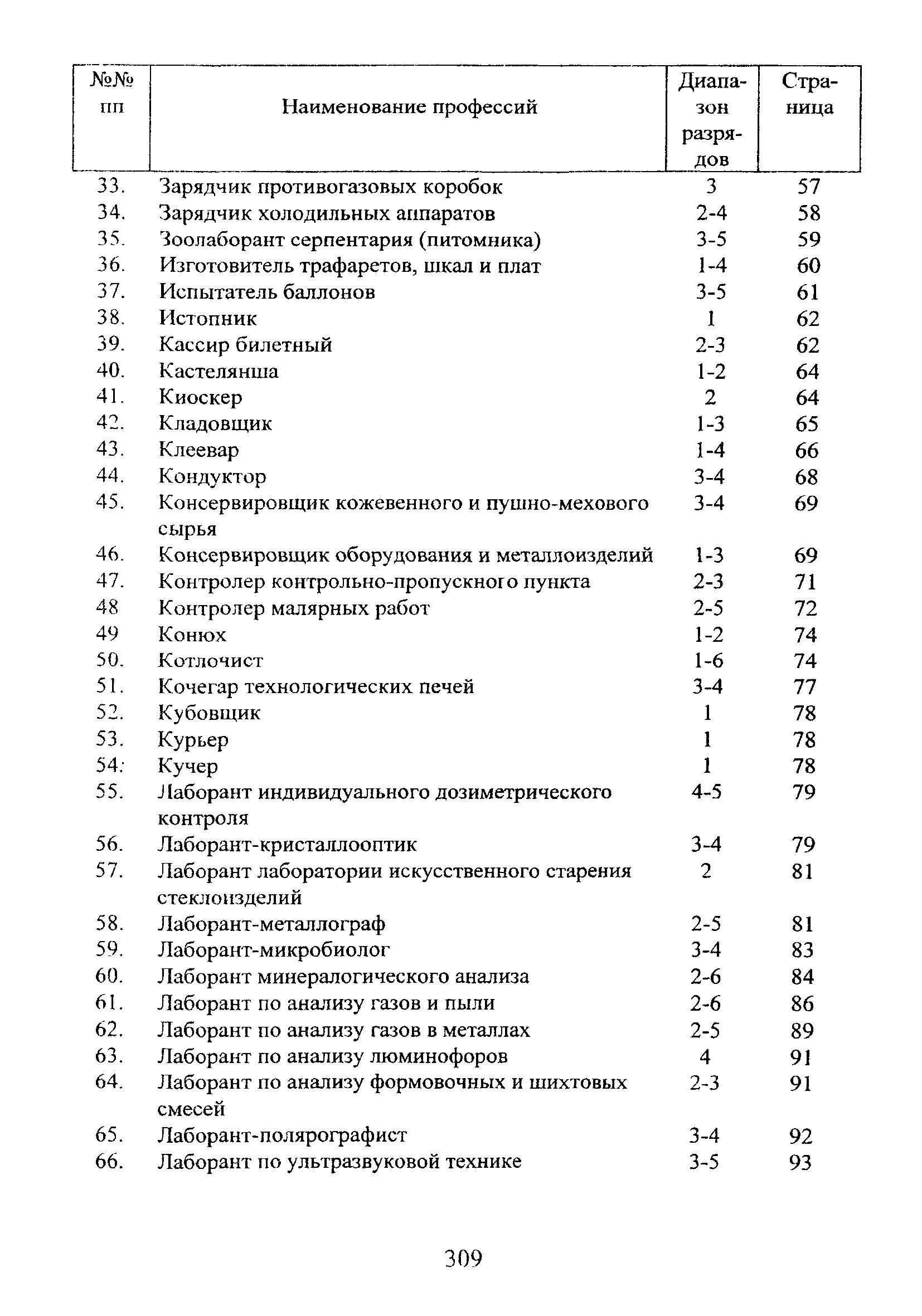 | №№ пп | Наименование профессий | Диапазон разрядов | Страница |
|---|---|---|---|
| 33. | Зарядчик противогазовых коробок | 3 | 57 |
| 34. | Зарядчик холодильных аппаратов | 2-4 | 58 |
| 35. | Зоолаборант серпентария (питомника) | 3-5 | 59 |
| 36. | Изготовитель трафаретов, шкал и плат | 1-4 | 60 |
| 37. | Испытатель баллонов | 3-5 | 61 |
| 38. | Истопник | 1 | 62 |
| 39. | Кассир билетный | 2-3 | 62 |
| 40. | Кастелянша | 1-2 | 64 |
| 41. | Киоскер | 2 | 64 |
| 42. | Кладовщик | 1-3 | 65 |
| 43. | Клеевар | 1-4 | 66 |
| 44. | Кондуктор | 3-4 | 68 |
| 45. | Консервировщик кожевенного и пушно-мехового сырья | 3-4 | 69 |
| 46. | Консервировщик оборудования и металлоизделий | 1-3 | 69 |
| 47. | Контролер контрольно-пропускного пункта | 2-3 | 71 |
| 48 | Контролер малярных работ | 2-5 | 72 |
| 49 | Конюх | 1-2 | 74 |
| 50. | Котлочист | 1-6 | 74 |
| 51. | Кочегар технологических печей | 3-4 | 77 |
| 52. | Кубовщик | 1 | 78 |
| 53. | Курьер | 1 | 78 |
| 54: | Кучер | 1 | 78 |
| 55. | Лаборант индивидуального дозиметрического контроля | 4-5 | 79 |
| 56. | Лаборант-кристаллооптик | 3-4 | 79 |
| 57. | Лаборант лаборатории искусственного старения стеклоизделий | 2 | 81 |
| 58. | Лаборант-металлограф | 2-5 | 81 |
| 59. | Лаборант-микробиолог | 3-4 | 83 |
| 60. | Лаборант минералогического анализа | 2-6 | 84 |
| 61. | Лаборант по анализу газов и пыли | 2-6 | 86 |
| 62. | Лаборант по анализу газов в металлах | 2-5 | 89 |
| 63. | Лаборант по анализу люминофоров | 4 | 91 |
| 64. | Лаборант по анализу формовочных и шихтовых смесей | 2-3 | 91 |
| 65. | Лаборант-полярографист | 3-4 | 92 |
| 66. | Лаборант по ультразвуковой технике | 3-5 | 93 |

309